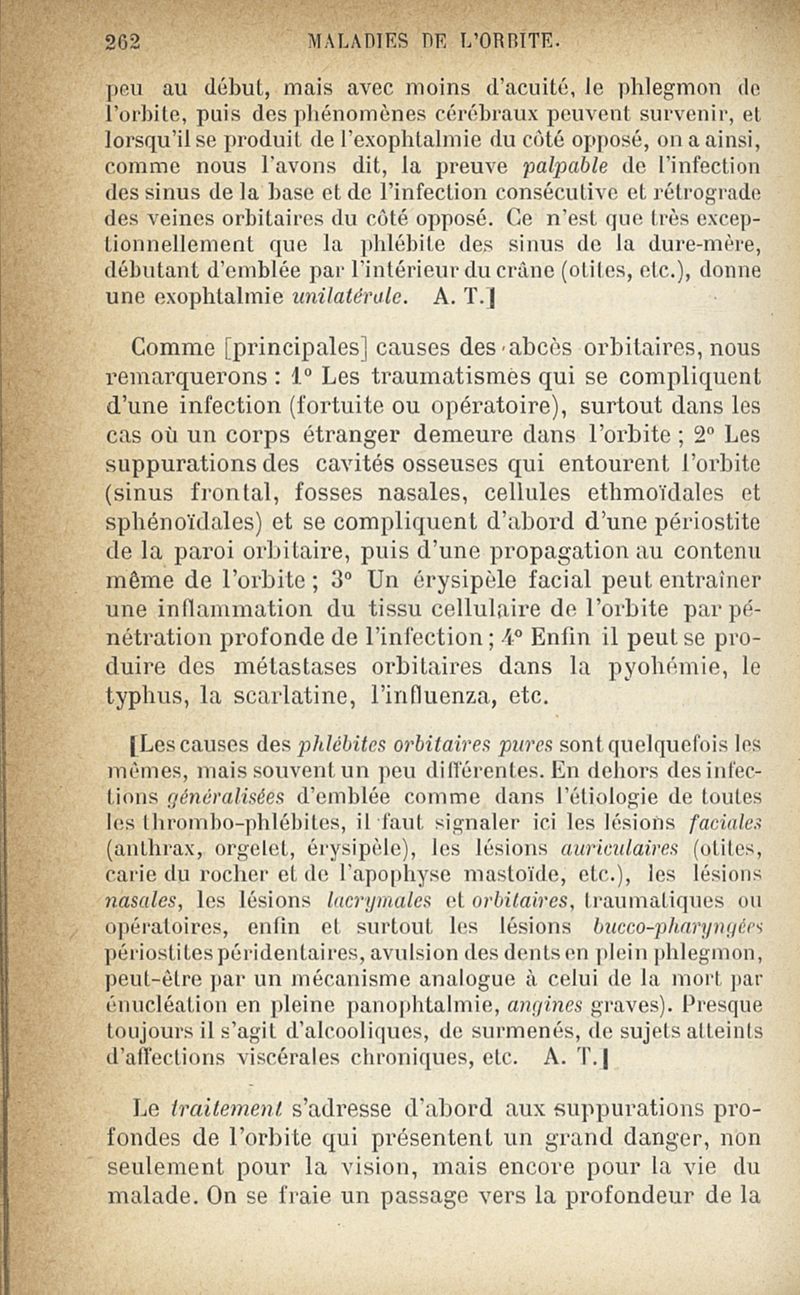 262 MALADIES DE L'ORBITE.

peu au début, mais avec moins d'acuité, le phlegmon de l'orbite, puis des phénomènes cérébraux peuvent survenir, et lorsqu'il se produit de l'exophtalmie du côté opposé, on a ainsi, comme nous l'avons dit, la preuve palpable de l'infection des sinus de la base et de l'infection consécutive et rétrograde des veines orbitaires du côté opposé. Ce n'est que très exceptionnellement que la phlébite des sinus de la dure-mère, débutant d'emblée par l'intérieur du crâne (otites, etc.), donne une exophtalmie unilatérale. A. T.]

Comme [principales] causes des abcès orbitaires, nous remarquerons : 1° Les traumatismes qui se compliquent d'une infection (fortuite ou opératoire), surtout dans les cas où un corps étranger demeure dans l'orbite ; 2° Les suppurations des cavités osseuses qui entourent l'orbite (sinus frontal, fosses nasales, cellules ethmoïdales et sphénoïdales) et se compliquent d'abord d'une périostite de la paroi orbitaire, puis d'une propagation au contenu même de l'orbite ; 3° Un érysipèle facial peut entraîner une inflammation du tissu cellulaire de l'orbite par pénétration profonde de l'infection ; 4° Enfin il peut se produire des métastases orbitaires dans la pyohémie, le typhus, la scarlatine, l'influenza, etc.

[Les causes des phlébites orbitaires pures sont quelquefois les mêmes, mais souvent un peu différentes. En dehors des infections généralisées d'emblée comme dans l'étiologie de toutes les thrombo-phlébites, il faut signaler ici les lésions faciales (anthrax, orgelet, érysipèle), les lésions auriculaires (otites, carie du rocher et de l'apophyse mastoïde, etc.), les lésions nasales, les lésions lacrymales et orbitaires, traumatiques ou opératoires, enfin et surtout les lésions bucco-pharyngées périostites péridentaires, avulsion des dents en plein phlegmon, peut-être par un mécanisme analogue à celui de la mort par énucléation en pleine panophtalmie, angines graves). Presque toujours il s'agit d'alcooliques, de surmenés, de sujets atteints d'affections viscérales chroniques, etc. A. T.]

Le traitement s'adresse d'abord aux suppurations profondes de l'orbite qui présentent un grand danger, non seulement pour la vision, mais encore pour la vie du malade. On se fraie un passage vers la profondeur de la